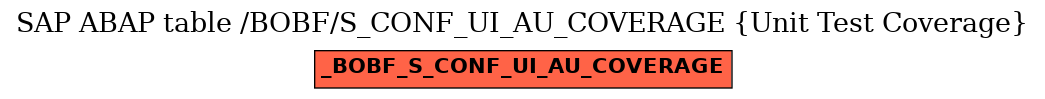 SAP ABAP table /BOBF/S_CONF_UI_AU_COVERAGE {Unit Test Coverage}

_BOBF_S_CONF_UI_AU_COVERAGE